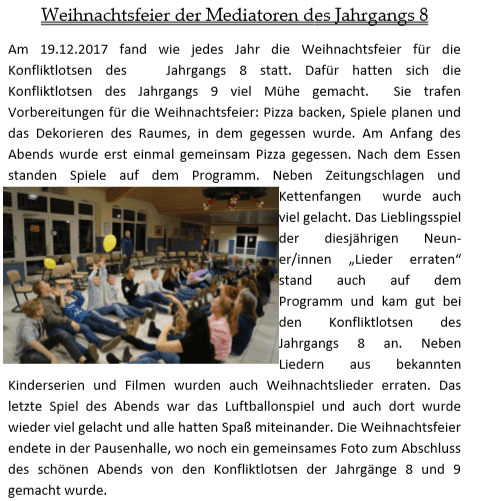 Weihnachtsfeier der Mediatoren des Jahrgangs 8

Am 19.12.2017 fand wie jedes Jahr die Weihnachtsfeier für die Konfliktlotsen des Jahrgangs 8 statt. Dafür hatten sich die Konfliktlotsen des Jahrgangs 9 viel Mühe gemacht. Sie trafen Vorbereitungen für die Weihnachtsfeier: Pizza backen, Spiele planen und das Dekorieren des Raumes, in dem gegessen wurde. Am Anfang des Abends wurde erst einmal gemeinsam Pizza gegessen. Nach dem Essen standen Spiele auf dem Programm. Neben Zeitungschlagen und Kettenfangen wurde auch viel gelacht. Das Lieblingsspiel der diesjährigen Neuner/innen „Lieder erraten“ stand auch auf dem Programm und kam gut bei den Konfliktlotsen des Jahrgangs 8 an. Neben Liedern aus bekannten Kinderserien und Filmen wurden auch Weihnachtslieder erraten. Das letzte Spiel des Abends war das Luftballonspiel und auch dort wurde wieder viel gelacht und alle hatten Spaß miteinander. Die Weihnachtsfeier endete in der Pausenhalle, wo noch ein gemeinsames Foto zum Abschluss des schönen Abends von den Konfliktlotsen der Jahrgänge 8 und 9 gemacht wurde.